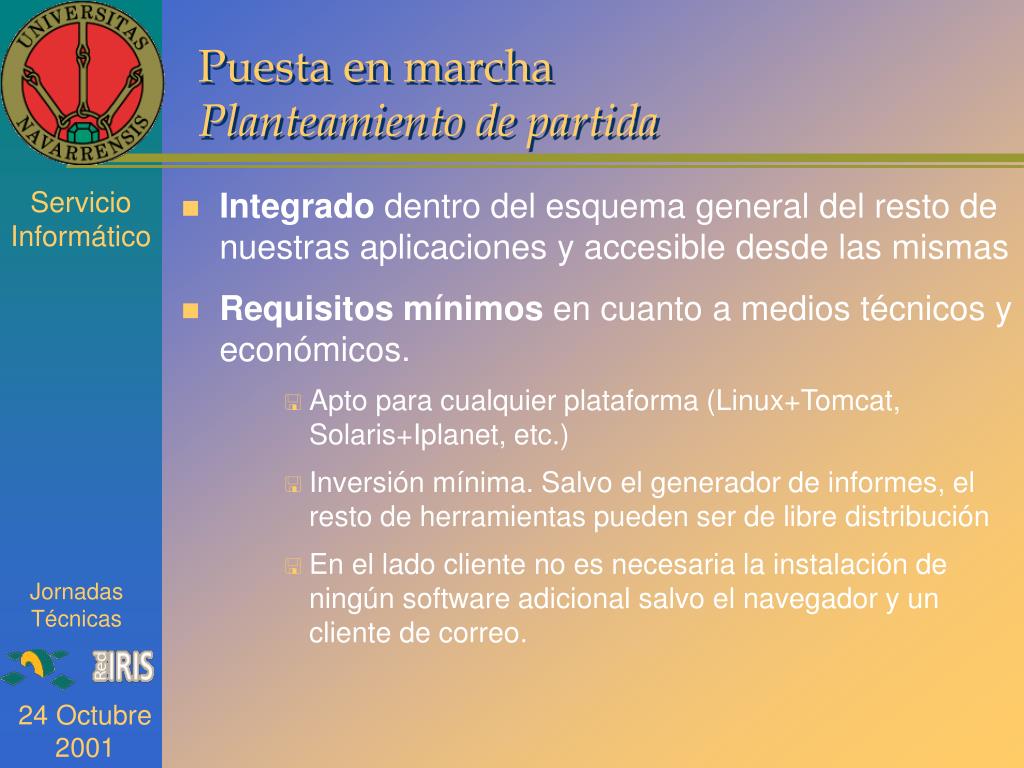 UNIVERSITAS NAVARRENSIS

Puesta en marcha
Planteamiento de partida

Servicio Informático

Integrado dentro del esquema general del resto de nuestras aplicaciones y accesible desde las mismas

Requisitos mínimos en cuanto a medios técnicos y económicos.

Apto para cualquier plataforma (Linux+Tomcat, Solaris+Iplanet, etc.)

Inversión mínima. Salvo el generador de informes, el resto de herramientas pueden ser de libre distribución

En el lado cliente no es necesaria la instalación de ningún software adicional salvo el navegador y un cliente de correo.

Jornadas Técnicas

Red IRIS

24 Octubre 2001